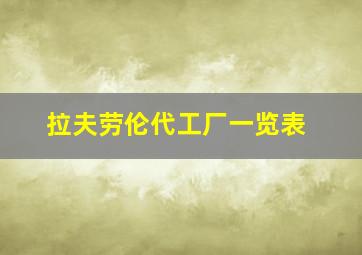 拉夫劳伦代工厂一览表